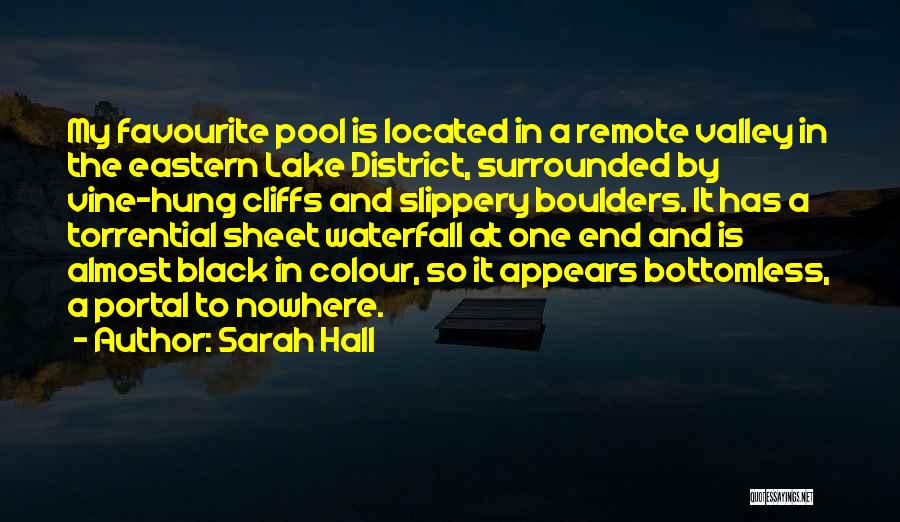 My favourite pool is located in a remote valley in the eastern Lake District, surrounded by vine-hung cliffs and slippery boulders. It has a torrential sheet waterfall at one end and is almost black in colour, so it appears bottomless, a portal to nowhere.

- Author: Sarah Hall

QUOTESSAYINGS.NET